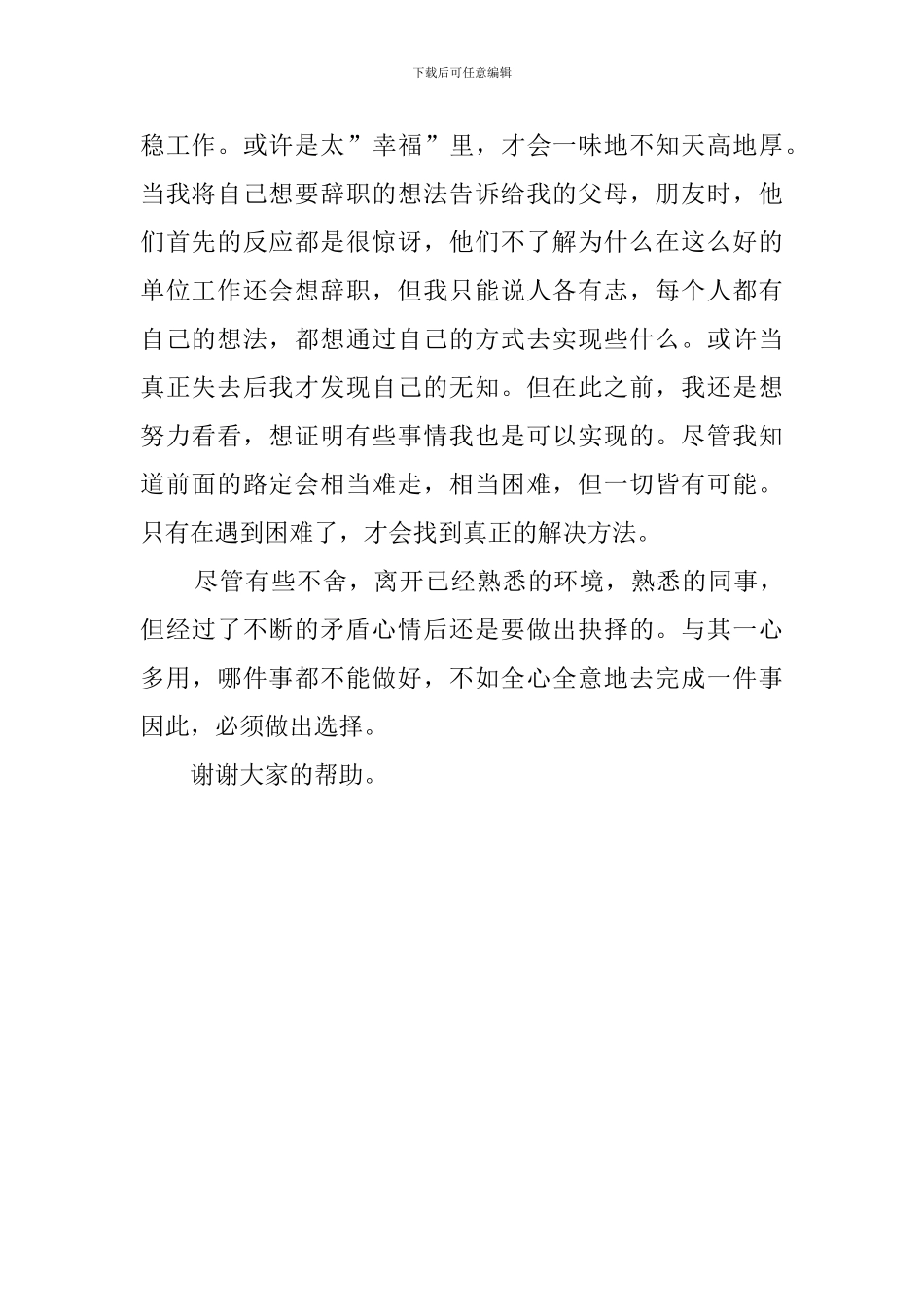 下载后可任意编辑

稳工作。或许是太”幸福”里，才会一味地不知天高地厚。当我将自己想要辞职的想法告诉给我的父母，朋友时，他们首先的反应都是很惊讶，他们不了解为什么在这么好的单位工作还会想辞职，但我只能说人各有志，每个人都有自己的想法，都想通过自己的方式去实现些什么。或许当真正失去后我才发现自己的无知。但在此之前，我还是想努力看看，想证明有些事情我也是可以实现的。尽管我知道前面的路定会相当难走，相当困难，但一切皆有可能。只有在遇到困难了，才会找到真正的解决方法。

尽管有些不舍，离开已经熟悉的环境，熟悉的同事，但经过了不断的矛盾心情后还是要做出抉择的。与其一心多用，哪件事都不能做好，不如全心全意地去完成一件事因此，必须做出选择。

谢谢大家的帮助。